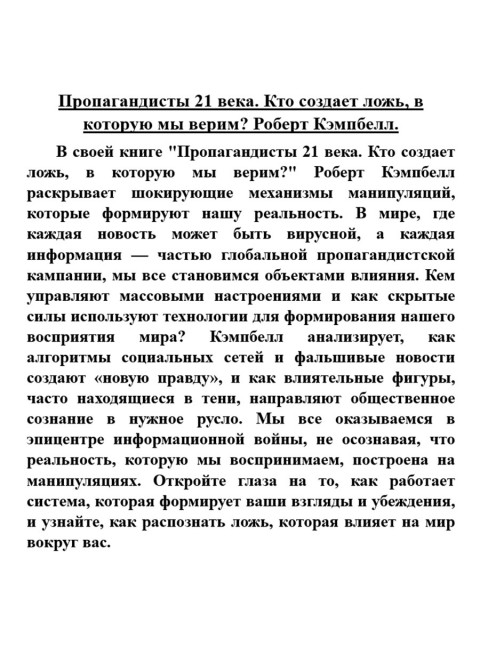 Пропагандисты 21 века. Кто создает ложь, в которую мы верим? Роберт Кэмпбелл.

В своей книге "Пропагандисты 21 века. Кто создает ложь, в которую мы верим?" Роберт Кэмпбелл раскрывает шокирующие механизмы манипуляций, которые формируют нашу реальность. В мире, где каждая новость может быть вирусной, а каждая информация — частью глобальной пропагандистской кампании, мы все становимся объектами влияния. Кем управляют массовыми настроениями и как скрытые силы используют технологии для формирования нашего восприятия мира? Кэмпбелл анализирует, как алгоритмы социальных сетей и фальшивые новости создают «новую правду», и как влиятельные фигуры, часто находящиеся в тени, направляют общественное сознание в нужное русло. Мы все оказываемся в эпицентре информационной войны, не осознавая, что реальность, которую мы воспринимаем, построена на манипуляциях. Откройте глаза на то, как работает система, которая формирует ваши взгляды и убеждения, и узнайте, как распознать ложь, которая влияет на мир вокруг вас.